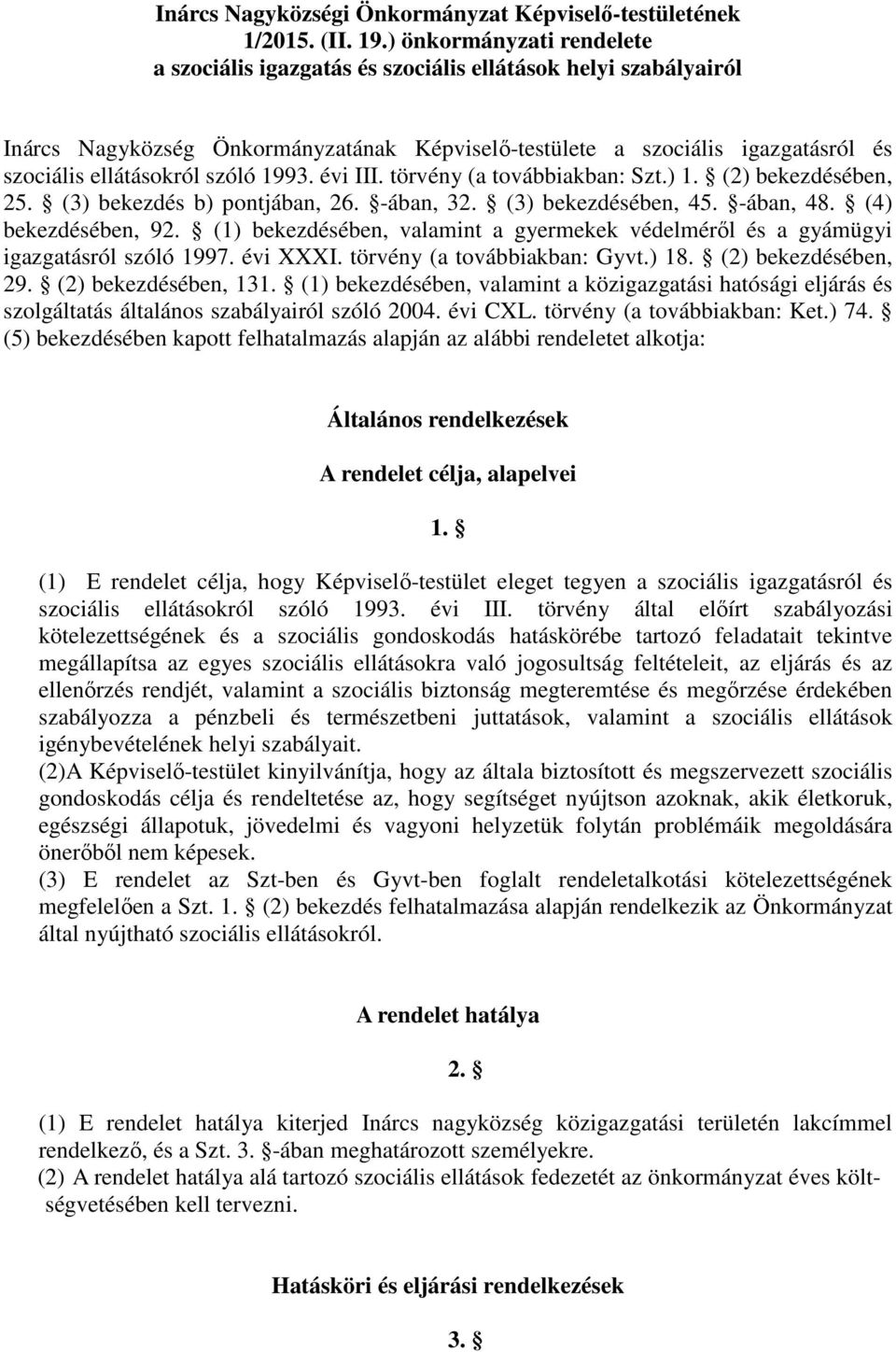 Inárcs Nagyközségi Önkormányzat Képviselő-testületének 1/2015. (II. 19.) önkormányzati rendelete a szociális igazgatás és szociális ellátások helyi szabályairól

Inárcs Nagyközség Önkormányzatának Képviselő-testülete a szociális igazgatásról és szociális ellátásokról szóló 1993. évi III. törvény (a továbbiakban: Szt.) 1. § (2) bekezdésében, 25. § (3) bekezdés b) pontjában, 26. §-ában, 32. § (3) bekezdésében, 45. §-ában, 48. § (4) bekezdésében, 92. § (1) bekezdésében, valamint a gyermekek védelméről és a gyámügyi igazgatásról szóló 1997. évi XXXI. törvény (a továbbiakban: Gyvt.) 18. § (2) bekezdésében, 29. § (2) bekezdésében, 131. § (1) bekezdésében, valamint a közigazgatási hatósági eljárás és szolgáltatás általános szabályairól szóló 2004. évi CXL. törvény (a továbbiakban: Ket.) 74. § (5) bekezdésében kapott felhatalmazás alapján az alábbi rendeletet alkotja:

Általános rendelkezések

A rendelet célja, alapelvei

1. §

(1) E rendelet célja, hogy Képviselő-testület eleget tegyen a szociális igazgatásról és szociális ellátásokról szóló 1993. évi III. törvény által előírt szabályozási kötelezettségének és a szociális gondoskodás hatáskörébe tartozó feladatait tekintve megállapítsa az egyes szociális ellátásokra való jogosultság feltételeit, az eljárás és az ellenőrzés rendjét, valamint a szociális biztonság megteremtése és megőrzése érdekében szabályozza a pénzbeli és természetbeni juttatások, valamint a szociális ellátások igénybevételének helyi szabályait.
(2)A Képviselő-testület kinyilvánítja, hogy az általa biztosított és megszervezett szociális gondoskodás célja és rendeltetése az, hogy segítséget nyújtson azoknak, akik életkoruk, egészségi állapotuk, jövedelmi és vagyoni helyzetük folytán problémáik megoldására önerőből nem képesek.
(3) E rendelet az Szt-ben és Gyvt-ben foglalt rendeletalkotási kötelezettségének megfelelően a Szt. 1. § (2) bekezdés felhatalmazása alapján rendelkezik az Önkormányzat által nyújtható szociális ellátásokról.

A rendelet hatálya

2. §

(1) E rendelet hatálya kiterjed Inárcs nagyközség közigazgatási területén lakcímmel rendelkező, és a Szt. 3. §-ában meghatározott személyekre.
(2) A rendelet hatálya alá tartozó szociális ellátások fedezetét az önkormányzat éves költségvetésében kell tervezni.

Hatásköri és eljárási rendelkezések

3. §